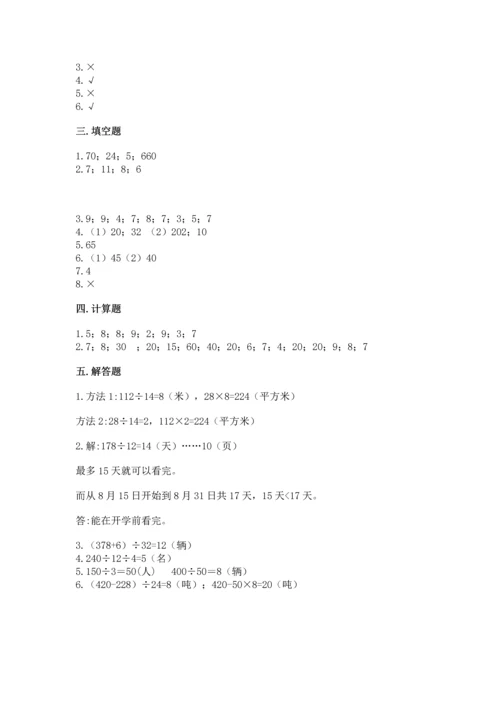 3. ×
4. √
5. ×
6. √

三. 填空题

1. 70；24；5；660
2. 7；11；8；6

3. 9；9；4；7；8；7；3；5；7
4. （1）20；32 （2）202；10
5. 65
6. （1）45（2）40
7. 4
8. ×

四. 计算题

1. 5；8；8；9；2；9；3；7
2. 7；8；30 ；20；15；60；40；20；6；7；4；20；20；9；8；7

五. 解答题

1. 方法 1:112÷14=8（米），28×8=224（平方米）

方法 2:28÷14=2，112×2=224（平方米）

2. 解：178÷12=14（天）……10（页）

最多 15 天就可以看完。

而从 8 月 15 日开始到 8 月 31 日共 17 天，15 天<17 天。

答：能在开学前看完。

3. （378+6）÷32=12（辆）
4. 240÷12÷4=5（名）
5. 150÷3=50(人) 400÷50=8（辆）
6. （420-228）÷24=8（吨）；420-50×8=20（吨）